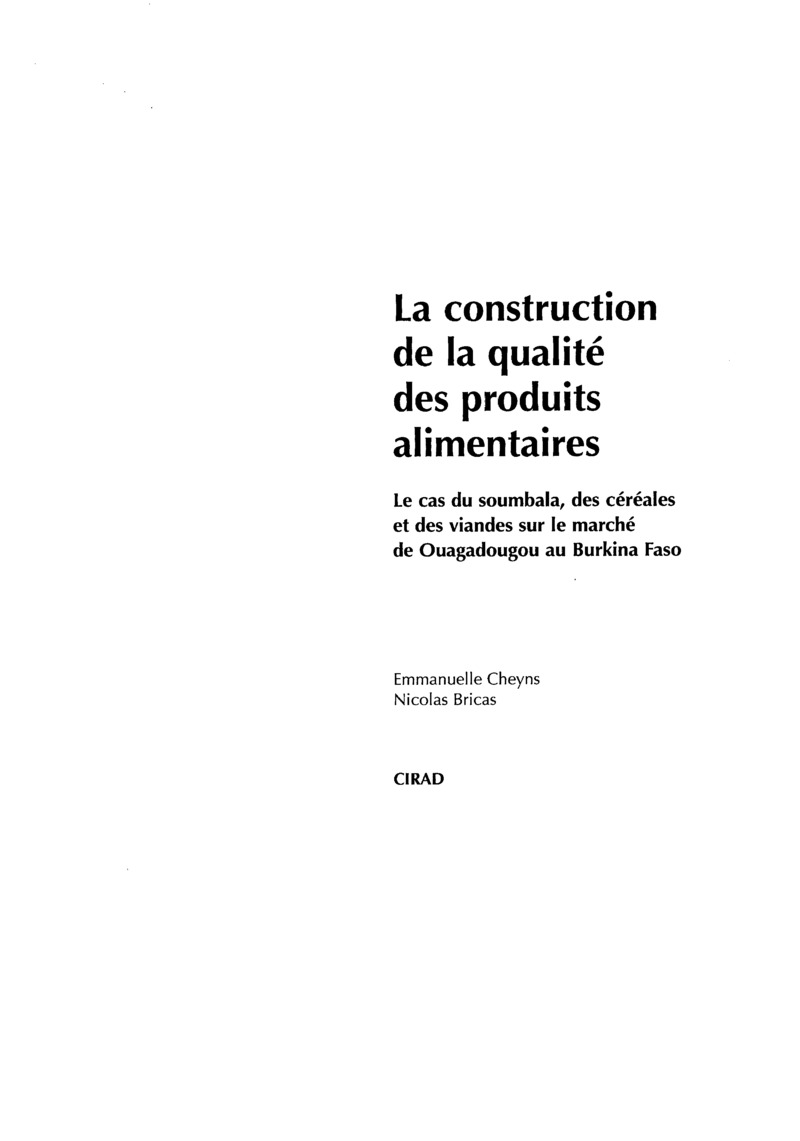 La construction de la qualité des produits alimentaires

Le cas du soumbala, des céréales et des viandes sur le marché de Ouagadougou au Burkina Faso

Emmanuelle Cheyns
Nicolas Bricas

CIRAD